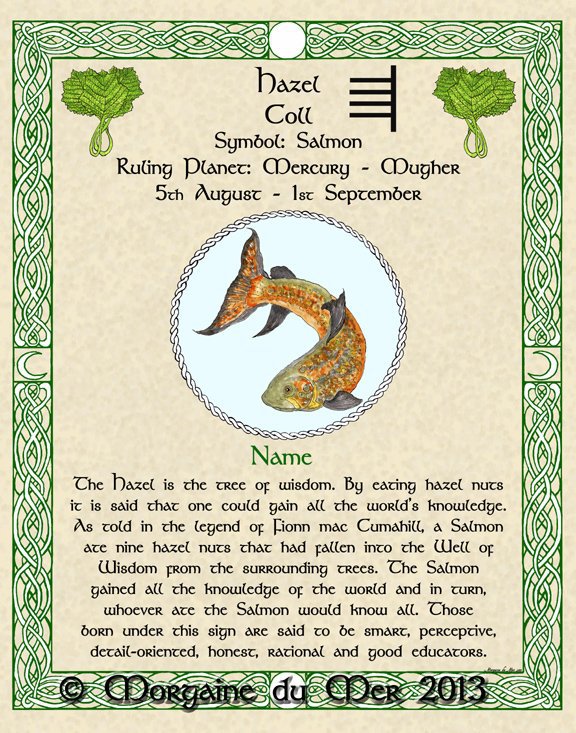 Hazel
Coll
Symbol: Salmon
Ruling Planet: Mercury - Mugher
5th August - 1st September

Name

The Hazel is the tree of wisdom. By eating hazel nuts it is said that one could gain all the world's knowledge. As told in the legend of Fionn mac Cumahill, a Salmon ate nine hazel nuts that had fallen into the Well of Wisdom from the surrounding trees. The Salmon gained all the knowledge of the world and in turn, whoever ate the Salmon would know all. Those born under this sign are said to be smart, perceptive, detail-oriented, honest, rational and good educators.

© Morgaine du Mer 2013